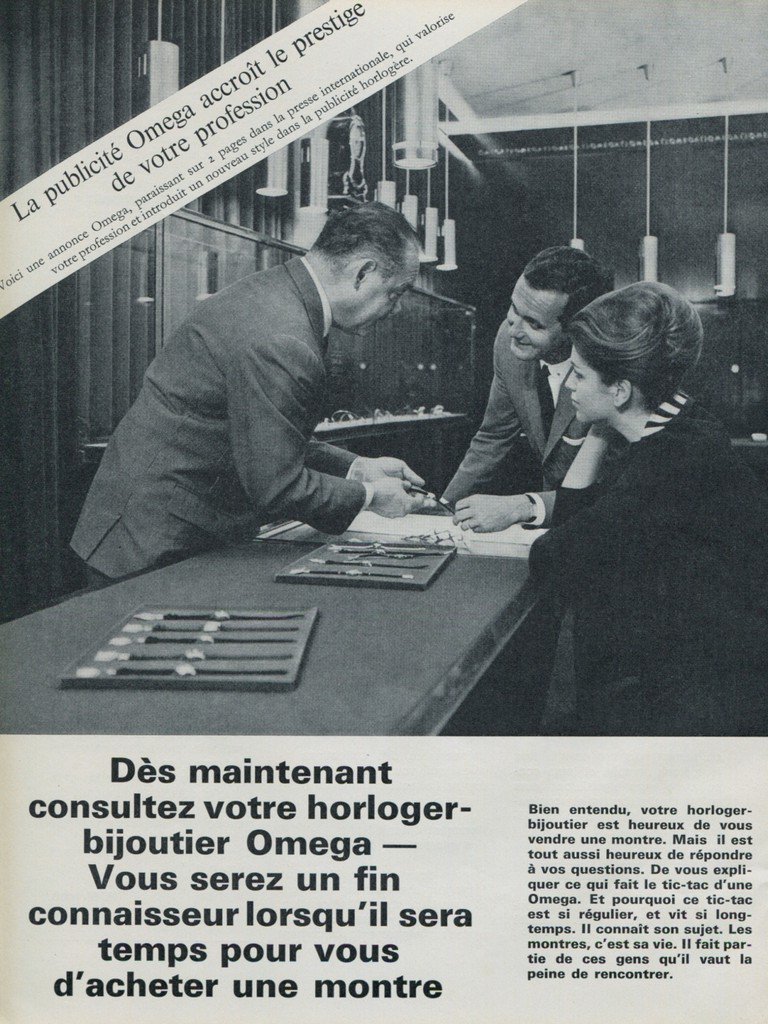 La publicité Omega accroît le prestige de votre profession

Voici une annonce Omega, paraissant sur 2 pages dans la presse internationale, qui valorise votre profession et introduit un nouveau style dans la publicité horlogère.

Dès maintenant consultez votre horloger-bijoutier Omega — Vous serez un fin connaisseur lorsqu'il sera temps pour vous d'acheter une montre

Bien entendu, votre horloger-bijoutier est heureux de vous vendre une montre. Mais il est tout aussi heureux de répondre à vos questions. De vous expliquer ce qui fait le tic-tac d'une Omega. Et pourquoi ce tic-tac est si régulier, et vit si longtemps. Il connaît son sujet. Les montres, c'est sa vie. Il fait partie de ces gens qu'il vaut la peine de rencontrer.